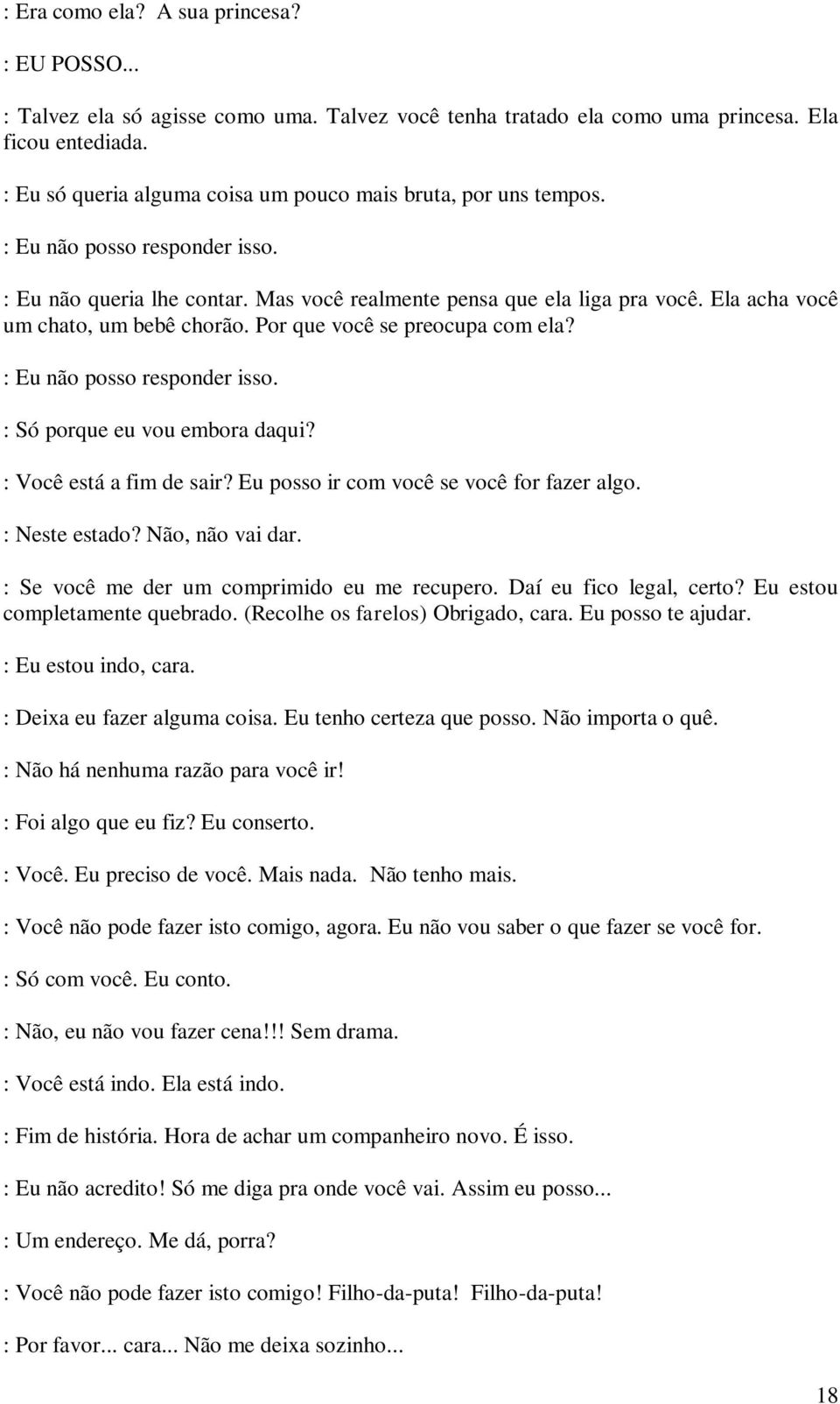 : Era como ela? A sua princesa?

: EU POSSO...

: Talvez ela só agisse como uma. Talvez você tenha tratado ela como uma princesa. Ela ficou entediada.

: Eu só queria alguma coisa um pouco mais bruta, por uns tempos.

: Eu não posso responder isso.

: Eu não queria lhe contar. Mas você realmente pensa que ela liga pra você. Ela acha você um chato, um bebê chorão. Por que você se preocupa com ela?

: Eu não posso responder isso.

: Só porque eu vou embora daqui?

: Você está a fim de sair? Eu posso ir com você se você for fazer algo.

: Neste estado? Não, não vai dar.

: Se você me der um comprimido eu me recupero. Daí eu fico legal, certo? Eu estou completamente quebrado. (Recolhe os farelos) Obrigado, cara. Eu posso te ajudar.

: Eu estou indo, cara.

: Deixa eu fazer alguma coisa. Eu tenho certeza que posso. Não importa o quê.

: Não há nenhuma razão para você ir!

: Foi algo que eu fiz? Eu conserto.

: Você. Eu preciso de você. Mais nada. Não tenho mais.

: Você não pode fazer isto comigo, agora. Eu não vou saber o que fazer se você for.

: Só com você. Eu conto.

: Não, eu não vou fazer cena!!! Sem drama.

: Você está indo. Ela está indo.

: Fim de história. Hora de achar um companheiro novo. É isso.

: Eu não acredito! Só me diga pra onde você vai. Assim eu posso...

: Um endereço. Me dá, porra?

: Você não pode fazer isto comigo! Filho-da-puta! Filho-da-puta!

: Por favor... cara... Não me deixa sozinho...

18